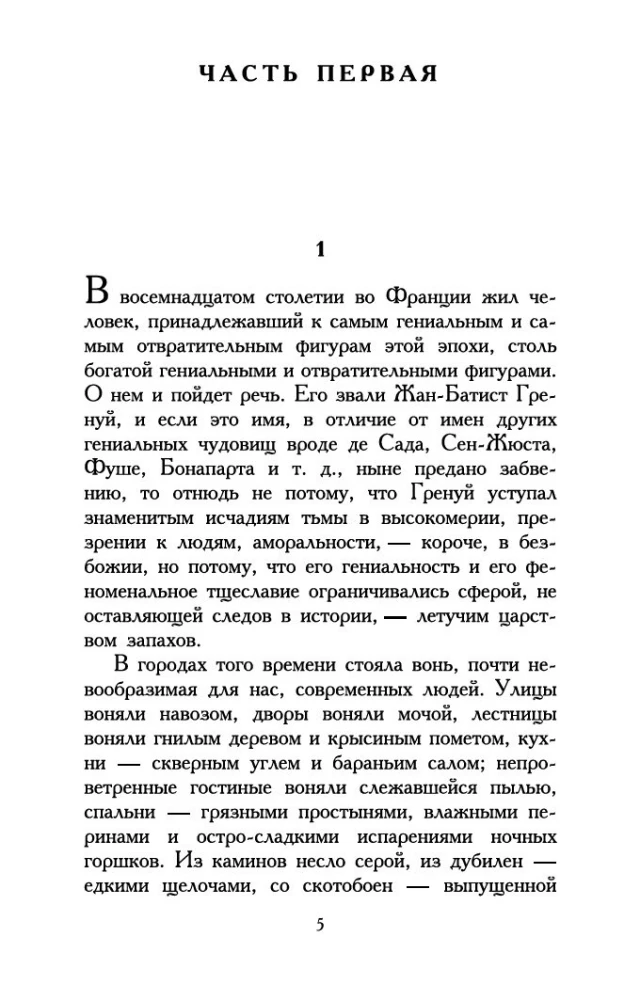 ЧАСТЬ ПЕРВАЯ

1

В восемнадцатом столетии во Франции жил человек, принадлежавший к самым гениальным и самым отвратительным фигурам этой эпохи, столь богатой гениальными и отвратительными фигурами. О нем и пойдет речь. Его звали Жан-Батист Гренуй, и если это имя, в отличие от имен других гениальных чудовищ вроде де Сада, Сен-Жюста, Фуше, Бонапарта и т. д., ныне предано забвению, то отнюдь не потому, что Гренуй уступал знаменитым исчадиям тьмы в высокомерии, презрении к людям, аморальности, — короче, в безбожии, но потому, что его гениальность и его феноменальное тщеславие ограничивались сферой, не оставляющей следов в истории, — летучим царством запахов.

В городах того времени стояла вонь, почти невообразимая для нас, современных людей. Улицы воняли навозом, дворы воняли мочой, лестницы воняли гнилым деревом и крысиным пометом, кухни — скверным углем и бараньим салом; непроветренные гостиные воняли слежавшейся пылью, спальни — грязными простынями, влажными перинами и остро-сладкими испарениями ночных горшков. Из каминов несло серой, из дубилен — едкими щелочами, со скотобоен — выпущенной

5